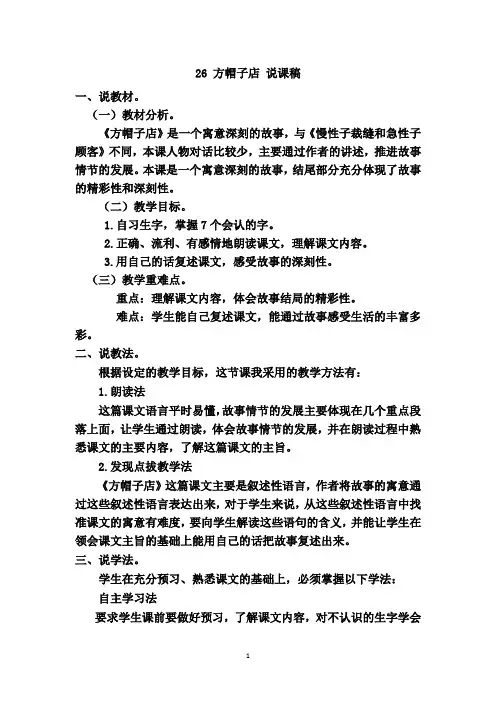 26 方帽子店 说课稿

一、说教材。

（一）教材分析。

《方帽子店》是一个寓意深刻的故事，与《慢性子裁缝和急性子顾客》不同，本课人物对话比较少，主要通过作者的讲述，推进故事情节的发展。本课是一个寓意深刻的故事，结尾部分充分体现了故事的精彩性和深刻性。

（二）教学目标。

1.自习生字，掌握7个会认的字。

2.正确、流利、有感情地朗读课文，理解课文内容。

3.用自己的话复述课文，感受故事的深刻性。

（三）教学重难点。

重点：理解课文内容，体会故事结局的精彩性。

难点：学生能自己复述课文，能通过故事感受生活的丰富多彩。

二、说教法。

根据设定的教学目标，这节课我采用的教学方法有：

1.朗读法

这篇课文语言平时易懂，故事情节的发展主要体现在几个重点段落上面，让学生通过朗读，体会故事情节的发展，并在朗读过程中熟悉课文的主要内容，了解这篇课文的主旨。

2.发现点拨教学法

《方帽子店》这篇课文主要是叙述性语言，作者将故事的寓意通过这些叙述性语言表达出来，对于学生来说，从这些叙述性语言中找准课文的寓意有难度，要向学生解读这些语句的含义，并能让学生在领会课文主旨的基础上能用自己的话把故事复述出来。

三、说学法。

学生在充分预习、熟悉课文的基础上，必须掌握以下学法：

自主学习法

要求学生课前要做好预习，了解课文内容，对不认识的生字学会

1